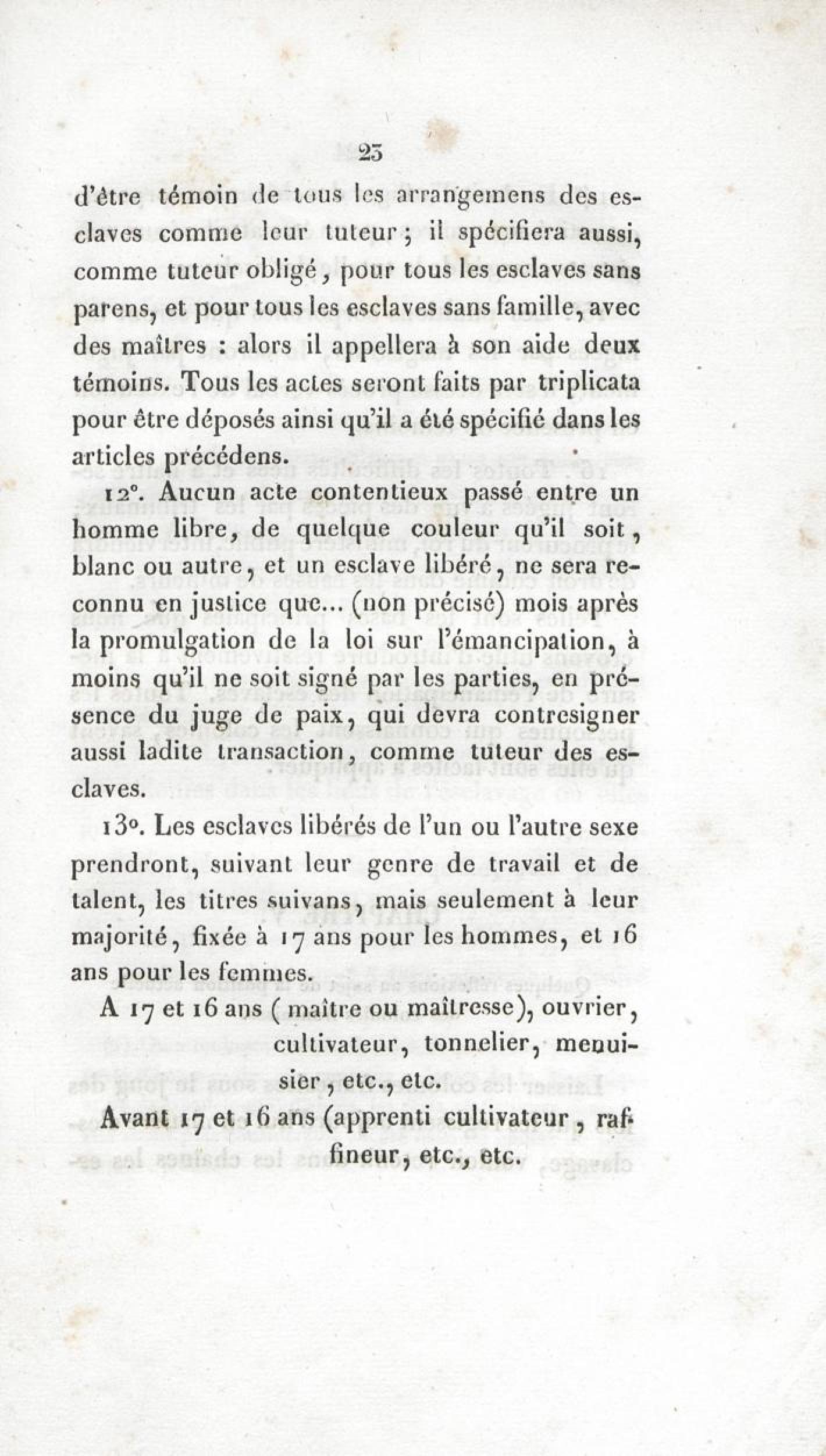 23

d'être témoin de tous les arrangemens des esclaves comme leur tuteur ; il spécifiera aussi, comme tuteur obligé, pour tous les esclaves sans parens, et pour tous les esclaves sans famille, avec des maîtres : alors il appellera à son aide deux témoins. Tous les actes seront faits par triplicata pour être déposés ainsi qu'il a été spécifié dans les articles précédens.

12°. Aucun acte contentieux passé entre un homme libre, de quelque couleur qu'il soit, blanc ou autre, et un esclave libéré, ne sera reconnu en justice que... (non précisé) mois après la promulgation de la loi sur l'émancipation, à moins qu'il ne soit signé par les parties, en présence du juge de paix, qui devra contresigner aussi ladite transaction, comme tuteur des esclaves.

13°. Les esclaves libérés de l'un ou l'autre sexe prendront, suivant leur genre de travail et de talent, les titres suivans, mais seulement à leur majorité, fixée à 17 ans pour les hommes, et 16 ans pour les femmes.

A 17 et 16 ans (maître ou maîtresse), ouvrier, cultivateur, tonnelier, menuisier, etc., etc.

Avant 17 et 16 ans (apprenti cultivateur, raffineur, etc., etc.